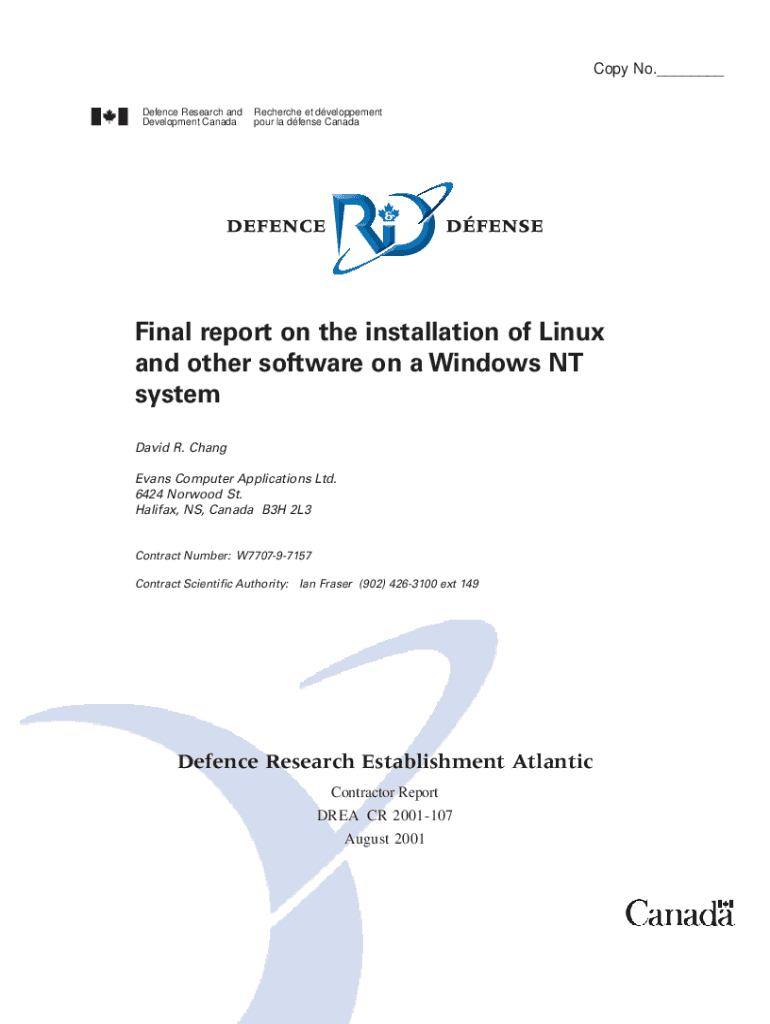 Copy No.____

Defence Research and Development Canada

Recherche et développement pour la défense Canada

DEFENCE

R&D

DÉFENSE

Final report on the installation of Linux and other software on a Windows NT system

David R. Chang

Evans Computer Applications Ltd.
6424 Norwood St.
Halifax, NS, Canada B3H 2L3

Contract Number: W7707-9-7157

Contract Scientific Authority: Ian Fraser (902) 426-3100 ext 149

Defence Research Establishment Atlantic

Contractor Report
DREA CR 2001-107
August 2001

Canada